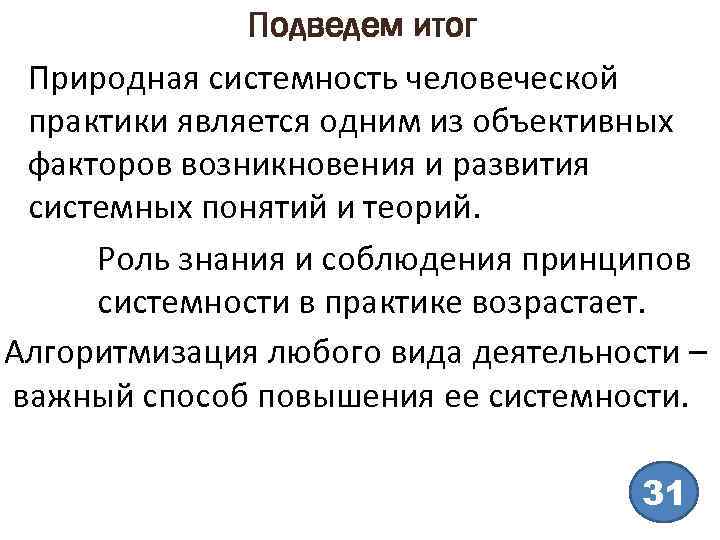 Подведем итог

Природная системность человеческой практики является одним из объективных факторов возникновения и развития системных понятий и теорий.

Роль знания и соблюдения принципов системности в практике возрастает.

Алгоритмизация любого вида деятельности – важный способ повышения ее системности.

31